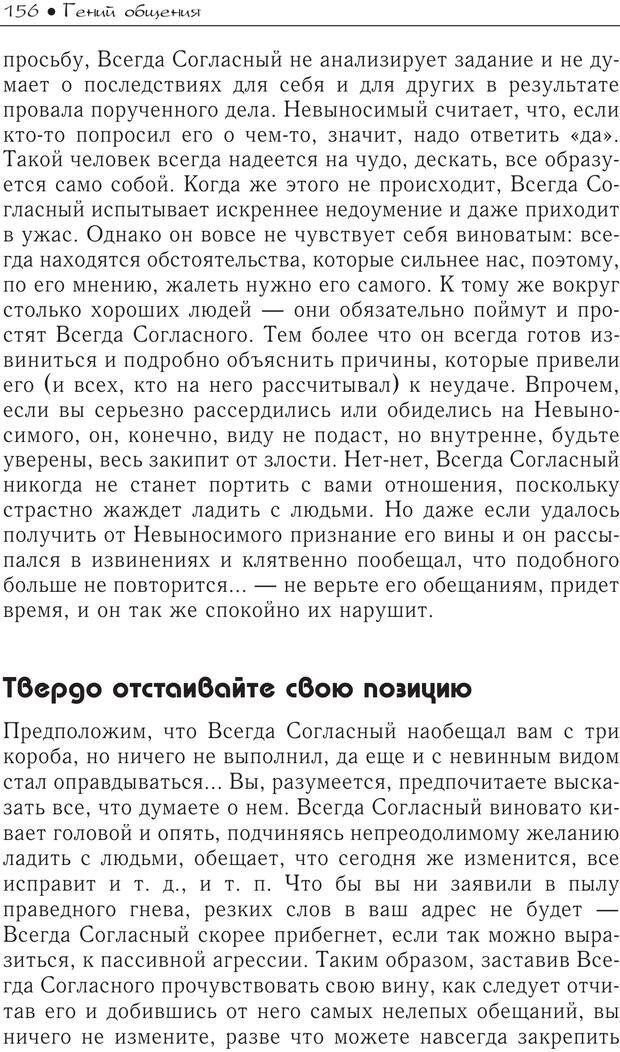 156 • Гений общения

просьбу, Всегда Согласный не анализирует задание и не думает о последствиях для себя и для других в результате провала порученного дела. Невыносимый считает, что, если кто-то попросил его о чем-то, значит, надо ответить «да». Такой человек всегда надеется на чудо, дескать, все образуется само собой. Когда же этого не происходит, Всегда Согласный испытывает искреннее недоумение и даже приходит в ужас. Однако он вовсе не чувствует себя виноватым: всегда находятся обстоятельства, которые сильнее нас, поэтому, по его мнению, жалеть нужно его самого. К тому же вокруг столько хороших людей — они обязательно поймут и простят Всегда Согласного. Тем более что он всегда готов извиниться и подробно объяснить причины, которые привели его (и всех, кто на него рассчитывал) к неудаче. Впрочем, если вы серьезно рассердились или обиделись на Невыносимого, он, конечно, виду не подаст, но внутренне, будьте уверены, весь закипит от злости. Нет-нет, Всегда Согласный никогда не станет портить с вами отношения, поскольку страстно жаждет ладить с людьми. Но даже если удалось получить от Невыносимого признание его вины и он рассыпался в извинениях и клятвенно пообещал, что подобного больше не повторится... — не верьте его обещаниям, придет время, и он так же спокойно их нарушит.

Твердо отстаивайте свою позицию

Предположим, что Всегда Согласный наобещал вам с три короба, но ничего не выполнил, да еще и с невинным видом стал оправдываться... Вы, разумеется, предпочитаете высказать все, что думаете о нем. Всегда Согласный виновато кивает головой и опять, подчиняясь непреодолимому желанию ладить с людьми, обещает, что сегодня же изменится, все исправит и т. д., и т. п. Что бы вы ни заявили в пылу праведного гнева, резких слов в ваш адрес не будет — Всегда Согласный скорее прибегнет, если так можно выразиться, к пассивной агрессии. Таким образом, заставив Всегда Согласного прочувствовать свою вину, как следует отчитав его и добившись от него самых нелепых обещаний, вы ничего не измените, разве что можете навсегда закрепить